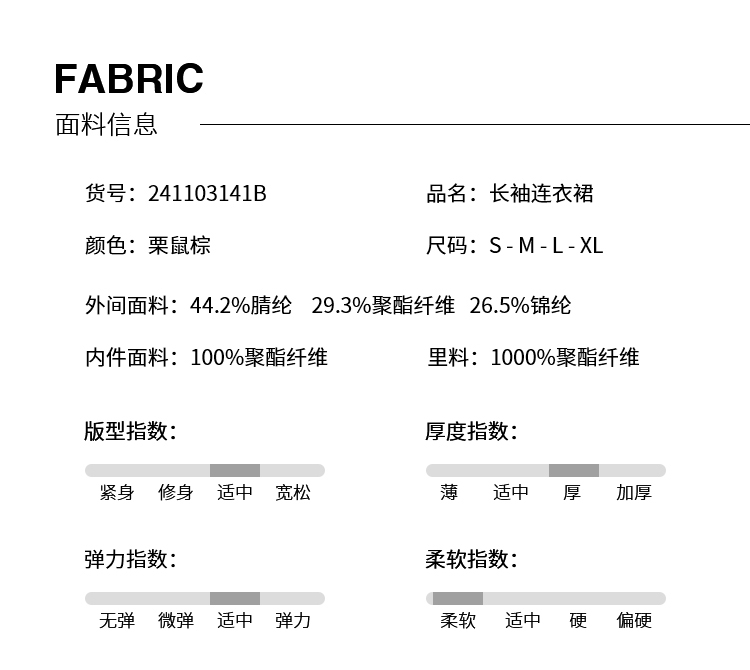 FABRIC
面料信息

货号：241103141B

品名：长袖连衣裙

颜色：栗鼠棕

尺码：S - M - L - XL

外间面料：44.2%腈纶 29.3%聚酯纤维 26.5%锦纶

内件面料：100%聚酯纤维

里料：1000%聚酯纤维

版型指数：
紧身 修身 适中 宽松

厚度指数：
薄 适中 厚 加厚

弹力指数：
无弹 微弹 适中 弹力

柔软指数：
柔软 适中 硬 偏硬